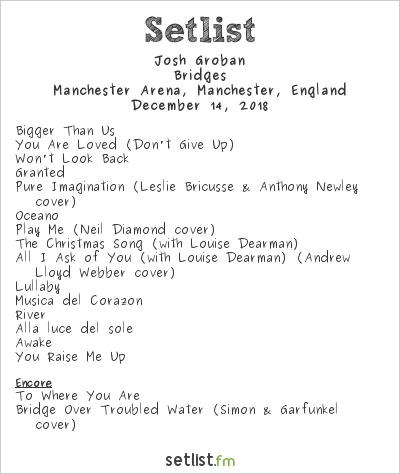 Setlist

Josh Groban
Bridges
Manchester Arena, Manchester, England
December 14, 2018

Bigger Than Us
You Are Loved (Don't Give Up)
Won't Look Back
Granted
Pure Imagination (Leslie Bricusse & Anthony Newley cover)
Oceano
Play Me (Neil Diamond cover)
The Christmas Song (with Louise Dearman)
All I Ask of You (with Louise Dearman) (Andrew Lloyd Webber cover)
Lullaby
Musica del Corazon
River
Alla luce del sole
Awake
You Raise Me Up

Encore
To Where You Are
Bridge Over Troubled Water (Simon & Garfunkel cover)

setlist.fm